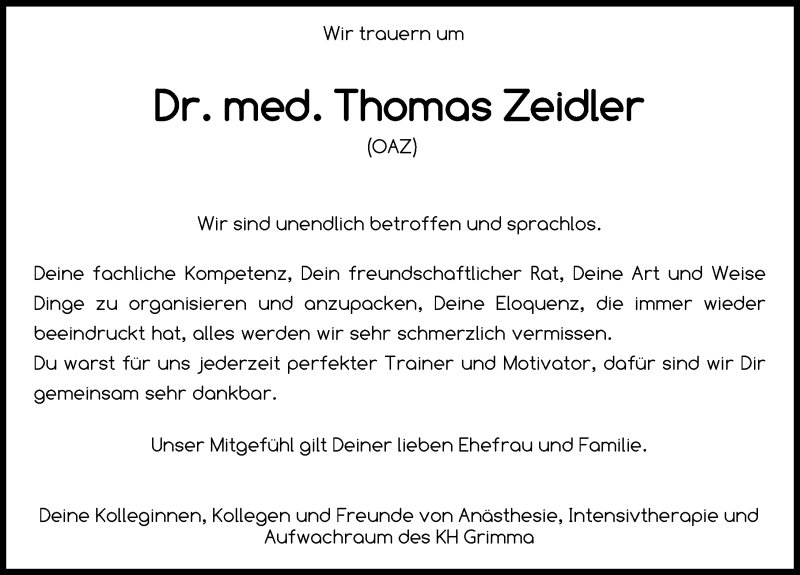 Wir trauern um

Dr. med. Thomas Zeidler

(OAZ)

Wir sind unendlich betroffen und sprachlos.

Deine fachliche Kompetenz, Dein freundschaftlicher Rat, Deine Art und Weise Dinge zu organisieren und anzupacken, Deine Eloquenz, die immer wieder beeindruckt hat, alles werden wir sehr schmerzlich vermissen.
Du warst für uns jederzeit perfekter Trainer und Motivator, dafür sind wir Dir gemeinsam sehr dankbar.

Unser Mitgefühl gilt Deiner lieben Ehefrau und Familie.

Deine Kolleginnen, Kollegen und Freunde von Anästhesie, Intensivtherapie und Aufwachraum des KH Grimma